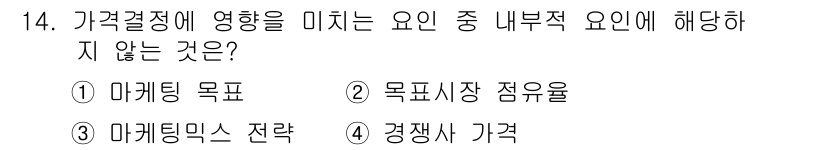 14. 가격결정에 영향을 미치는 요인 중 내부적 요인에 해당하지 않는 것은?

① 마케팅 목표　　② 목표시장 점유율

③ 마케팅믹스 전략　　④ 경쟁사 가격